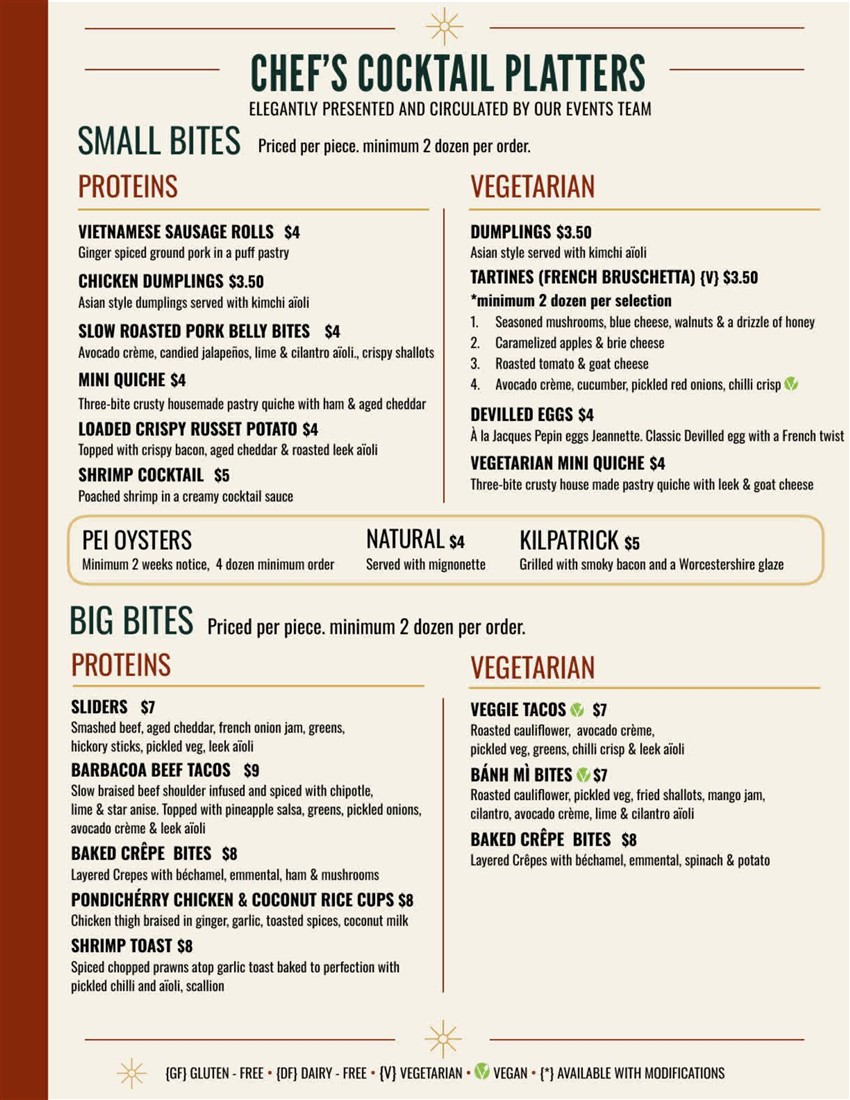 CHEF'S COCKTAIL PLATTERS
ELEGANTLY PRESENTED AND CIRCULATED BY OUR EVENTS TEAM

SMALL BITES Priced per piece. minimum 2 dozen per order.

PROTEINS

VIETNAMESE SAUSAGE ROLLS $4
Ginger spiced ground pork in a puff pastry

CHICKEN DUMPLINGS $3.50
Asian style dumplings served with kimchi aïoli

SLOW ROASTED PORK BELLY BITES $4
Avocado crème, candied jalapeños, lime & cilantro aïoli., crispy shallots

MINI QUICHE $4
Three-bite crusty housemade pastry quiche with ham & aged cheddar

LOADED CRISPY RUSSET POTATO $4
Topped with crispy bacon, aged cheddar & roasted leek aïoli

SHRIMP COCKTAIL $5
Poached shrimp in a creamy cocktail sauce

VEGETARIAN

DUMPLINGS $3.50
Asian style served with kimchi aïoli

TARTINES (FRENCH BRUSCHETTA) {V} $3.50
*minimum 2 dozen per selection
1. Seasoned mushrooms, blue cheese, walnuts & a drizzle of honey
2. Caramelized apples & brie cheese
3. Roasted tomato & goat cheese
4. Avocado crème, cucumber, pickled red onions, chilli crisp

DEVILLED EGGS $4
À la Jacques Pepin eggs Jeannette. Classic Devilled egg with a French twist

VEGETARIAN MINI QUICHE $4
Three-bite crusty house made pastry quiche with leek & goat cheese

PEI OYSTERS
Minimum 2 weeks notice, 4 dozen minimum order

NATURAL $4
Served with mignonette

KILPATRICK $5
Grilled with smoky bacon and a Worcestershire glaze

BIG BITES Priced per piece. minimum 2 dozen per order.

PROTEINS

SLIDERS $7
Smashed beef, aged cheddar, french onion jam, greens, hickory sticks, pickled veg, leek aïoli

BARBACOA BEEF TACOS $9
Slow braised beef shoulder infused and spiced with chipotle, lime & star anise. Topped with pineapple salsa, greens, pickled onions, avocado crème & leek aïoli

BAKED CRÊPE BITES $8
Layered Crepes with béchamel, emmental, ham & mushrooms

PONDICHÉRRY CHICKEN & COCONUT RICE CUPS $8
Chicken thigh braised in ginger, garlic, toasted spices, coconut milk

SHRIMP TOAST $8
Spiced chopped prawns atop garlic toast baked to perfection with pickled chilli and aïoli, scallion

VEGETARIAN

VEGGIE TACOS $7
Roasted cauliflower, avocado crème, pickled veg, greens, chilli crisp & leek aïoli

BÁNH MÌ BITES $7
Roasted cauliflower, pickled veg, fried shallots, mango jam, cilantro, avocado crème, lime & cilantro aïoli

BAKED CRÊPE BITES $8
Layered Crêpes with béchamel, emmental, spinach & potato

{GF} GLUTEN - FREE • {DF} DAIRY - FREE • {V} VEGETARIAN • VEGAN • {*} AVAILABLE WITH MODIFICATIONS